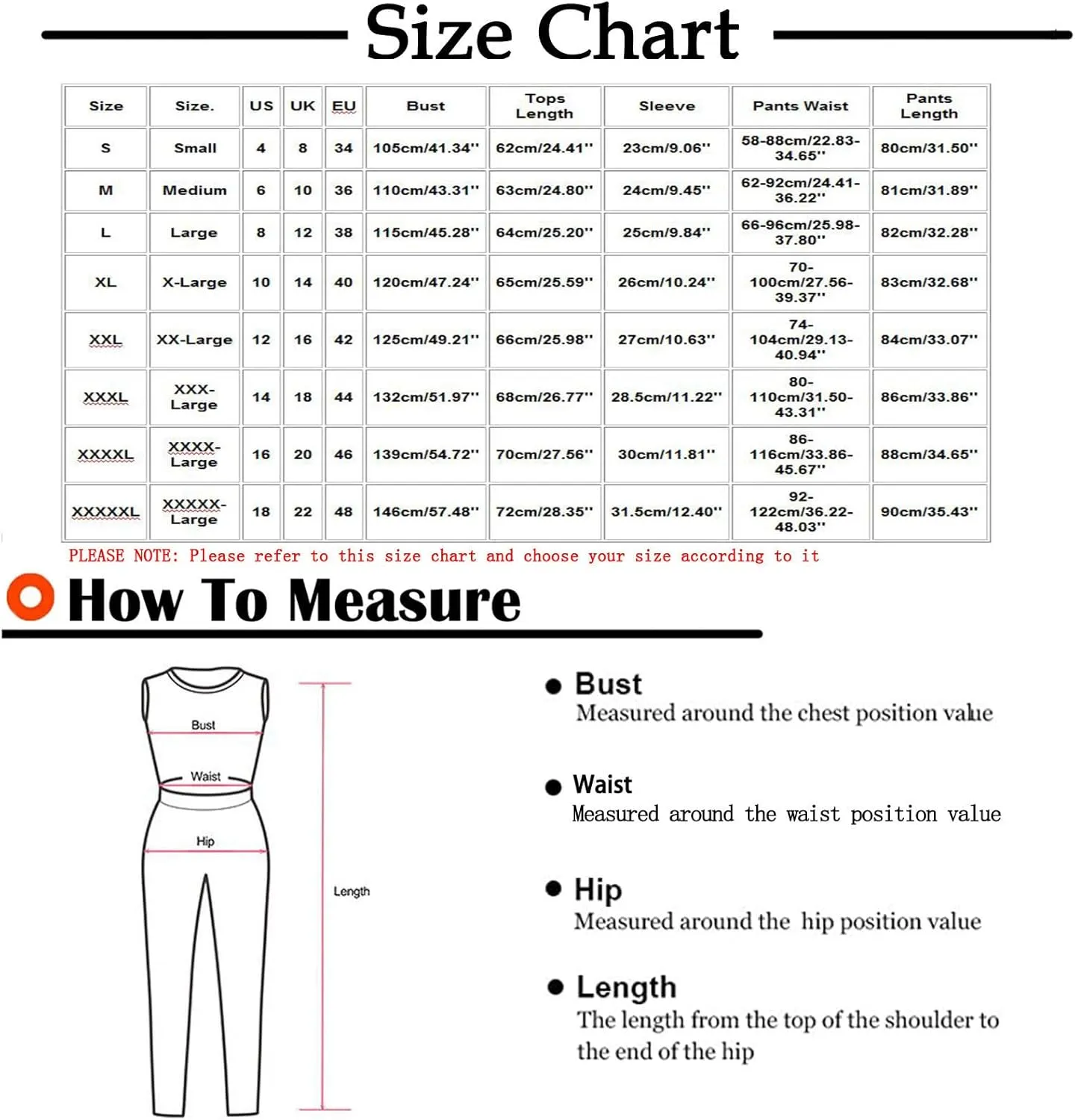 Size Chart

| Size | Size. | US | UK | EU | Bust | Tops Length | Sleeve | Pants Waist | Pants Length |
|---|---|---|---|---|---|---|---|---|---|
| S | Small | 4 | 8 | 34 | 105cm/41.34'' | 62cm/24.41'' | 23cm/9.06'' | 58-88cm/22.83-34.65'' | 80cm/31.50'' |
| M | Medium | 6 | 10 | 36 | 110cm/43.31'' | 63cm/24.80'' | 24cm/9.45'' | 62-92cm/24.41-36.22'' | 81cm/31.89'' |
| L | Large | 8 | 12 | 38 | 115cm/45.28'' | 64cm/25.20'' | 25cm/9.84'' | 66-96cm/25.98-37.80'' | 82cm/32.28'' |
| XL | X-Large | 10 | 14 | 40 | 120cm/47.24'' | 65cm/25.59'' | 26cm/10.24'' | 70-100cm/27.56-39.37'' | 83cm/32.68'' |
| XXL | XX-Large | 12 | 16 | 42 | 125cm/49.21'' | 66cm/25.98'' | 27cm/10.63'' | 74-104cm/29.13-40.94'' | 84cm/33.07'' |
| XXXL | XXX-Large | 14 | 18 | 44 | 132cm/51.97'' | 68cm/26.77'' | 28.5cm/11.22'' | 80-110cm/31.50-43.31'' | 86cm/33.86'' |
| XXXXL | XXXX-Large | 16 | 20 | 46 | 139cm/54.72'' | 70cm/27.56'' | 30cm/11.81'' | 86-116cm/33.86-45.67'' | 88cm/34.65'' |
| XXXXXL | XXXXX-Large | 18 | 22 | 48 | 146cm/57.48'' | 72cm/28.35'' | 31.5cm/12.40'' | 92-122cm/36.22-48.03'' | 90cm/35.43'' |

PLEASE NOTE: Please refer to this size chart and choose your size according to it

How To Measure

Bust
Waist
Hip
Length

Bust
Measured around the chest position value

Waist
Measured around the waist position value

Hip
Measured around the hip position value

Length
The length from the top of the shoulder to the end of the hip